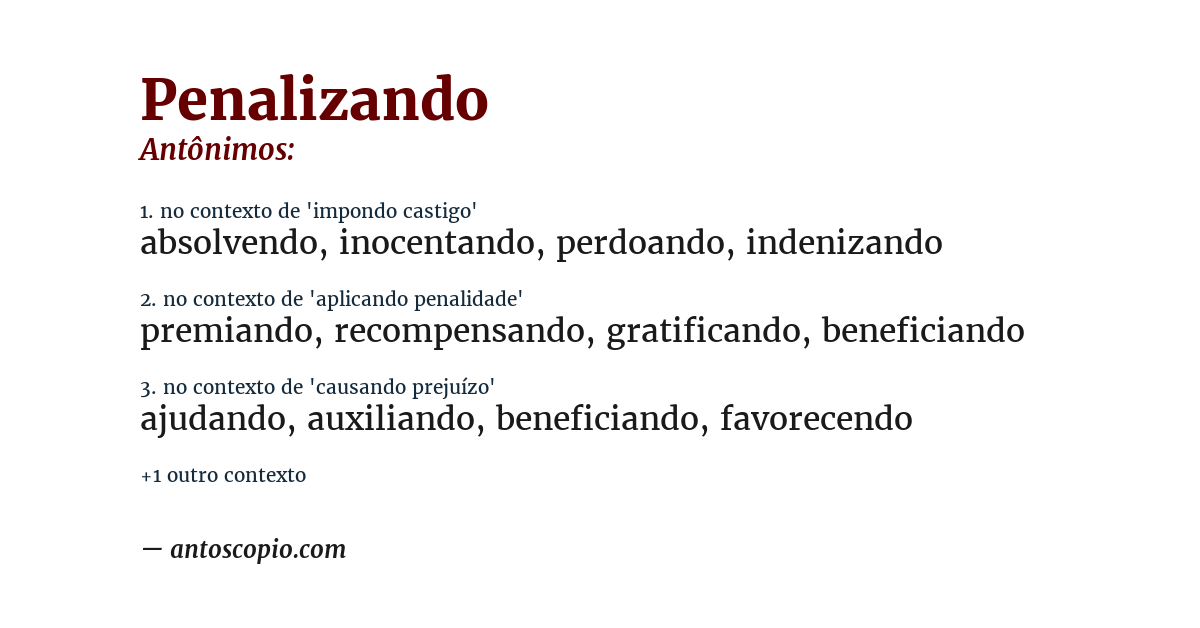 Penalizando
Antônimos:

1. no contexto de 'impondo castigo'
absolvendo, inocentando, perdoando, indenizando

2. no contexto de 'aplicando penalidade'
premiando, recompensando, gratificando, beneficiando

3. no contexto de 'causando prejuízo'
ajudando, auxiliando, beneficiando, favorecendo

+1 outro contexto

— antoscopio.com